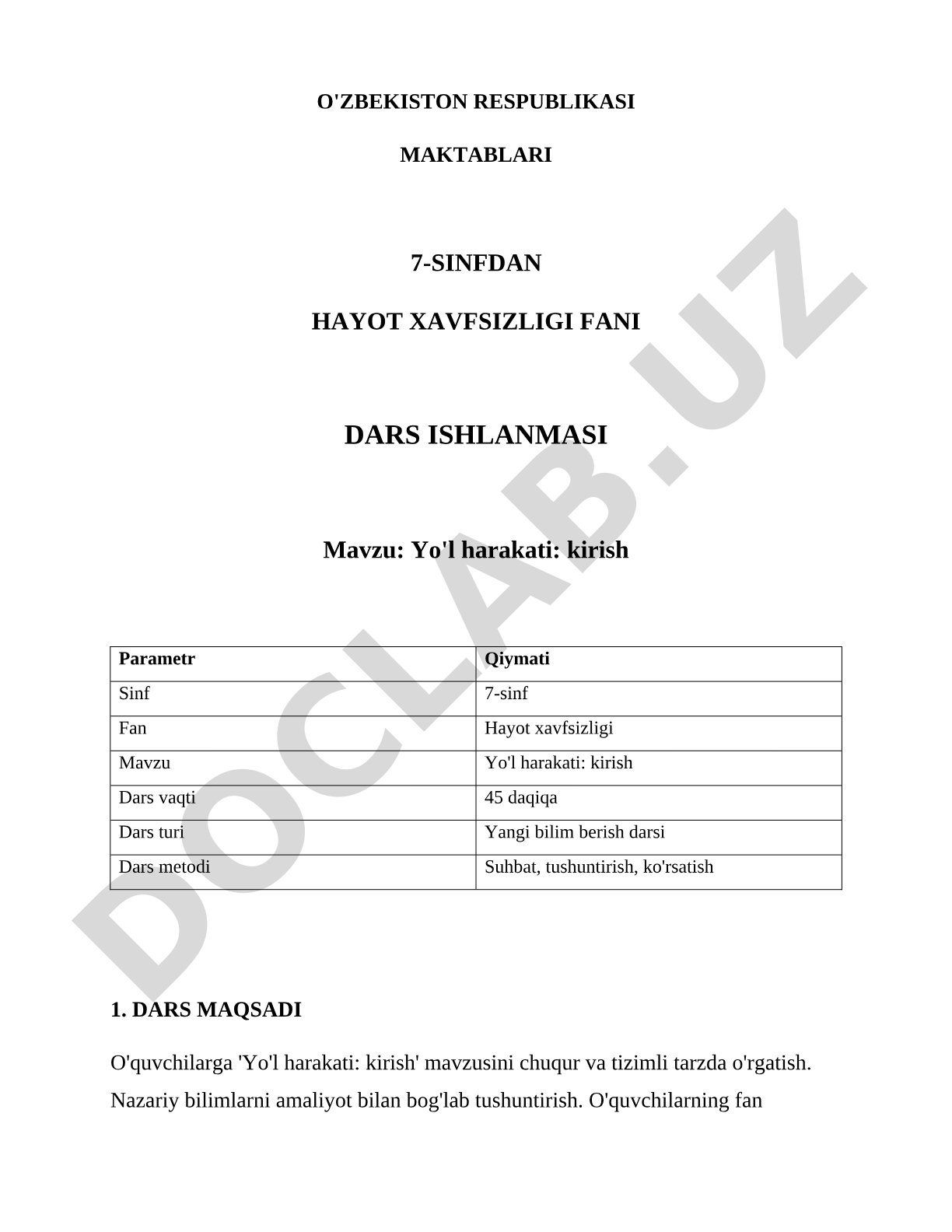 O'ZBEKISTON RESPUBLIKASI

MAKTABLARI

7-SINFDAN

HAYOT XAVFSIZLIGI FANI

DARS ISHLANMASI

Mavzu: Yo'l harakati: kirish

| Parametr | Qiymati |
|---|---|
| Sinf | 7-sinf |
| Fan | Hayot xavfsizligi |
| Mavzu | Yo'l harakati: kirish |
| Dars vaqti | 45 daqiqa |
| Dars turi | Yangi bilim berish darsi |
| Dars metodi | Suhbat, tushuntirish, ko'rsatish |

1. DARS MAQSADI

O'quvchilarga 'Yo'l harakati: kirish' mavzusini chuqur va tizimli tarzda o'rgatish. Nazariy bilimlarni amaliyot bilan bog'lab tushuntirish. O'quvchilarning fan

DOCLAB.UZ